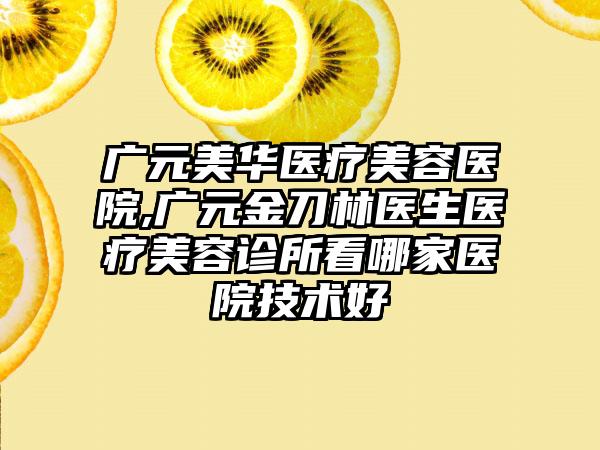 广元美华医疗美容医院,广元金刀林医生医疗美容诊所看哪家医院技术好